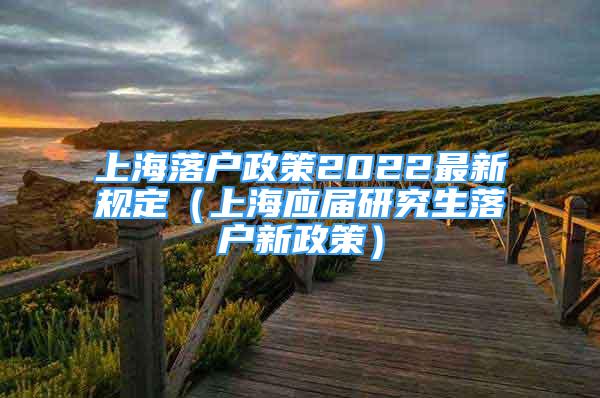 上海落户政策2022最新规定（上海应届研究生落户新政策）